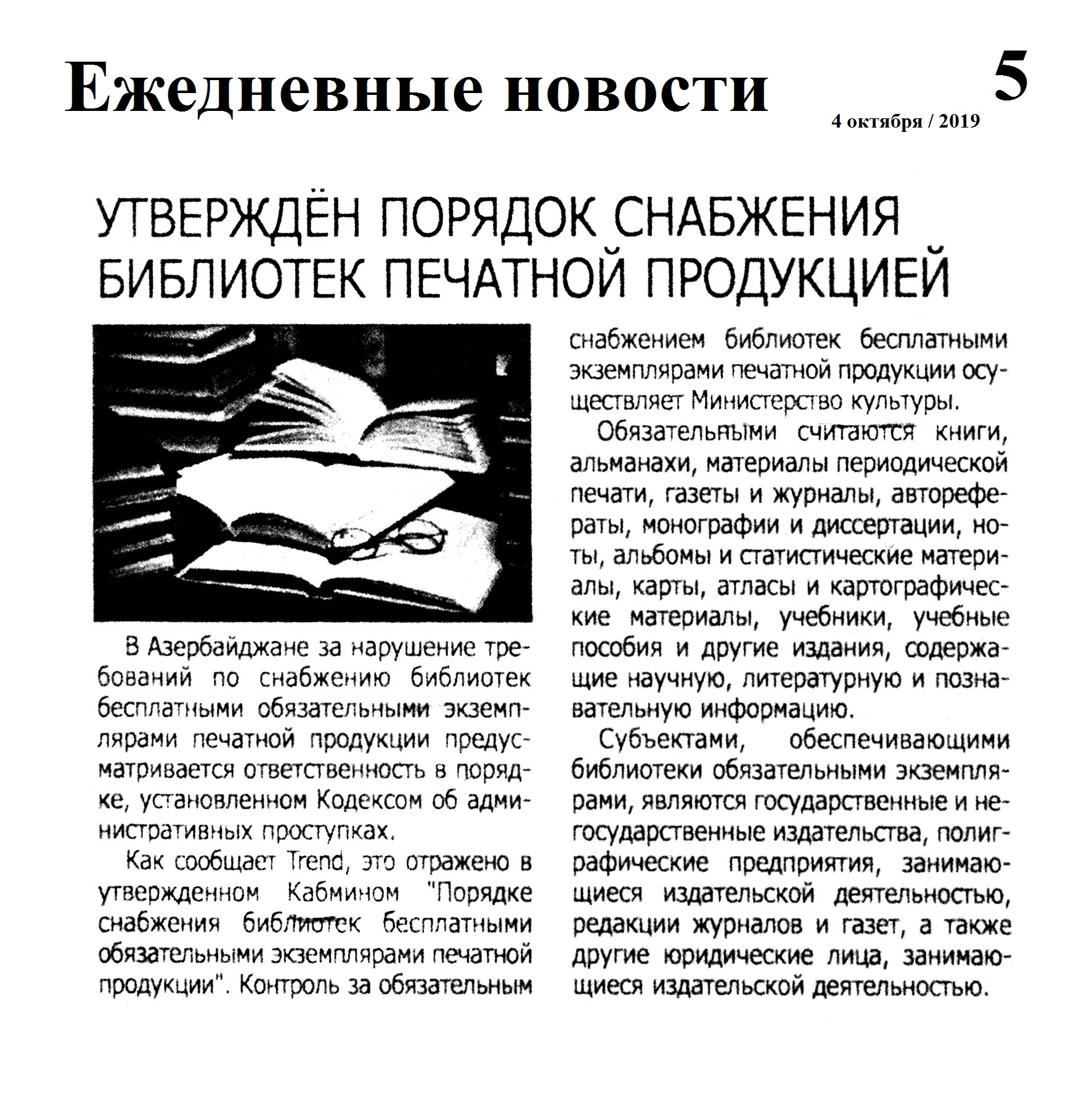 Ежедневные новости

5

4 октября / 2019

УТВЕРЖДЁН ПОРЯДОК СНАБЖЕНИЯ БИБЛИОТЕК ПЕЧАТНОЙ ПРОДУКЦИЕЙ

В Азербайджане за нарушение требований по снабжению библиотек бесплатными обязательными экземплярами печатной продукции предусматривается ответственность в порядке, установленном Кодексом об административных проступках.

Как сообщает Trend, это отражено в утвержденном Кабмином "Порядке снабжения библиотек бесплатными обязательными экземплярами печатной продукции". Контроль за обязательным снабжением библиотек бесплатными экземплярами печатной продукции осуществляет Министерство культуры.

Обязательными считаются книги, альманахи, материалы периодической печати, газеты и журналы, авторефераты, монографии и диссертации, ноты, альбомы и статистические материалы, карты, атласы и картографические материалы, учебники, учебные пособия и другие издания, содержащие научную, литературную и познавательную информацию.

Субъектами, обеспечивающими библиотеки обязательными экземплярами, являются государственные и негосударственные издательства, полиграфические предприятия, занимающиеся издательской деятельностью, редакции журналов и газет, а также другие юридические лица, занимающиеся издательской деятельностью.